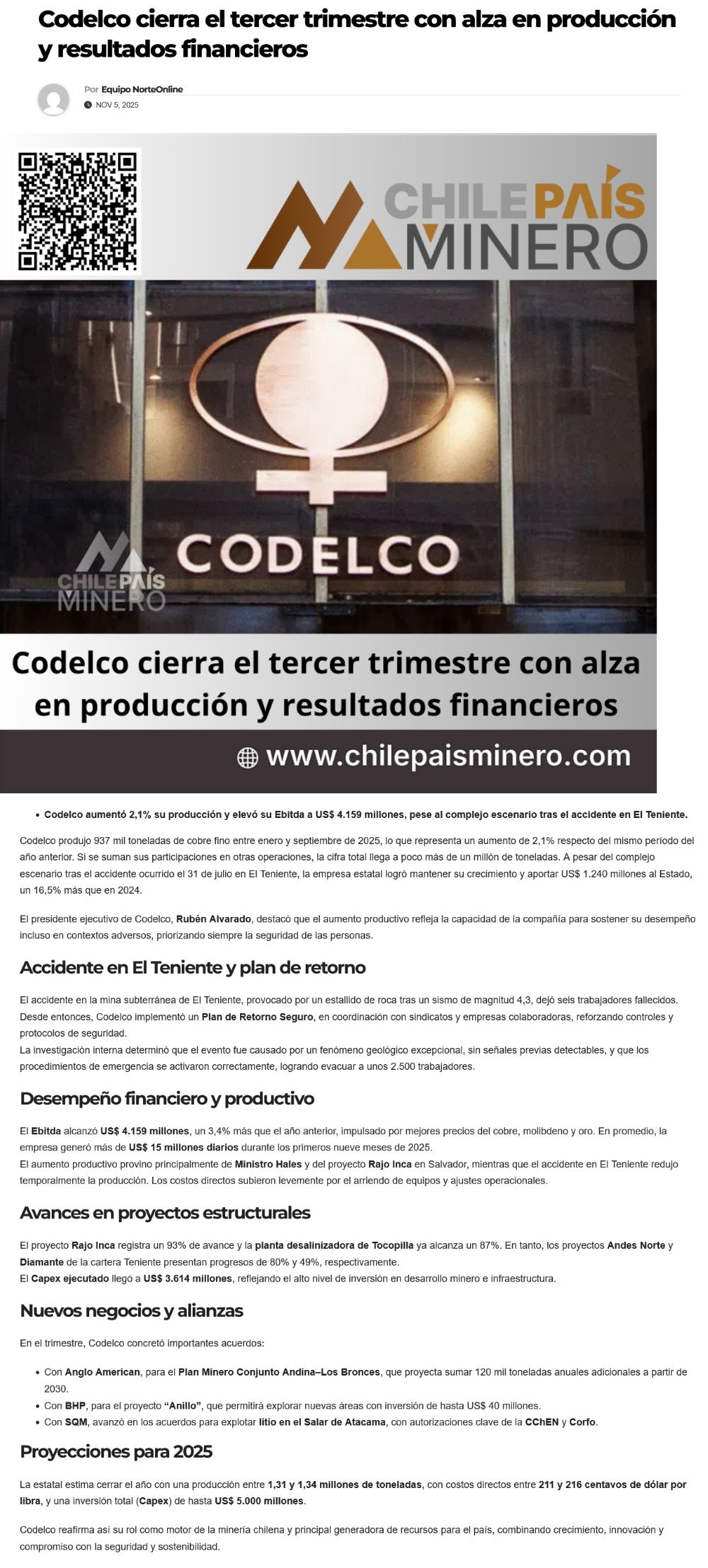 Codelco cierra el tercer trimestre con alza en producción y resultados financieros

Por Equipo NorteOnline
NOV 5, 2025

CHILE PAÍS MINERO

CODELCO

CHILE PAÍS MINERO

Codelco cierra el tercer trimestre con alza en producción y resultados financieros

www.chilepaisminero.com

• Codelco aumentó 2,1% su producción y elevó su Ebitda a US$ 4.159 millones, pese al complejo escenario tras el accidente en El Teniente.

Codelco produjo 937 mil toneladas de cobre fino entre enero y septiembre de 2025, lo que representa un aumento de 2,1% respecto del mismo período del año anterior. Si se suman sus participaciones en otras operaciones, la cifra total llega a poco más de un millón de toneladas. A pesar del complejo escenario tras el accidente ocurrido el 31 de julio en El Teniente, la empresa estatal logró mantener su crecimiento y aportar US$ 1.240 millones al Estado, un 16,5% más que en 2024.

El presidente ejecutivo de Codelco, Rubén Alvarado, destacó que el aumento productivo refleja la capacidad de la compañía para sostener su desempeño incluso en contextos adversos, priorizando siempre la seguridad de las personas.

Accidente en El Teniente y plan de retorno

El accidente en la mina subterránea de El Teniente, provocado por un estallido de roca tras un sismo de magnitud 4,3, dejó seis trabajadores fallecidos. Desde entonces, Codelco implementó un Plan de Retorno Seguro, en coordinación con sindicatos y empresas colaboradoras, reforzando controles y protocolos de seguridad.
La investigación interna determinó que el evento fue causado por un fenómeno geológico excepcional, sin señales previas detectables, y que los procedimientos de emergencia se activaron correctamente, logrando evacuar a unos 2.500 trabajadores.

Desempeño financiero y productivo

El Ebitda alcanzó US$ 4.159 millones, un 3,4% más que el año anterior, impulsado por mejores precios del cobre, molibdeno y oro. En promedio, la empresa generó más de US$ 15 millones diarios durante los primeros nueve meses de 2025.
El aumento productivo provino principalmente de Ministro Hales y del proyecto Rajo Inca en Salvador, mientras que el accidente en El Teniente redujo temporalmente la producción. Los costos directos subieron levemente por el arriendo de equipos y ajustes operacionales.

Avances en proyectos estructurales

El proyecto Rajo Inca registra un 93% de avance y la planta desalinizadora de Tocopilla ya alcanza un 87%. En tanto, los proyectos Andes Norte y Diamante de la cartera Teniente presentan progresos de 80% y 49%, respectivamente.
El Capex ejecutado llegó a US$ 3.614 millones, reflejando el alto nivel de inversión en desarrollo minero e infraestructura.

Nuevos negocios y alianzas

En el trimestre, Codelco concretó importantes acuerdos:

• Con Anglo American, para el Plan Minero Conjunto Andina–Los Bronces, que proyecta sumar 120 mil toneladas anuales adicionales a partir de 2030.
• Con BHP, para el proyecto "Anillo", que permitirá explorar nuevas áreas con inversión de hasta US$ 40 millones.
• Con SQM, avanzó en los acuerdos para explotar litio en el Salar de Atacama, con autorizaciones clave de la CChEN y Corfo.

Proyecciones para 2025

La estatal estima cerrar el año con una producción entre 1,31 y 1,34 millones de toneladas, con costos directos entre 211 y 216 centavos de dólar por libra, y una inversión total (Capex) de hasta US$ 5.000 millones.

Codelco reafirma así su rol como motor de la minería chilena y principal generadora de recursos para el país, combinando crecimiento, innovación y compromiso con la seguridad y sostenibilidad.